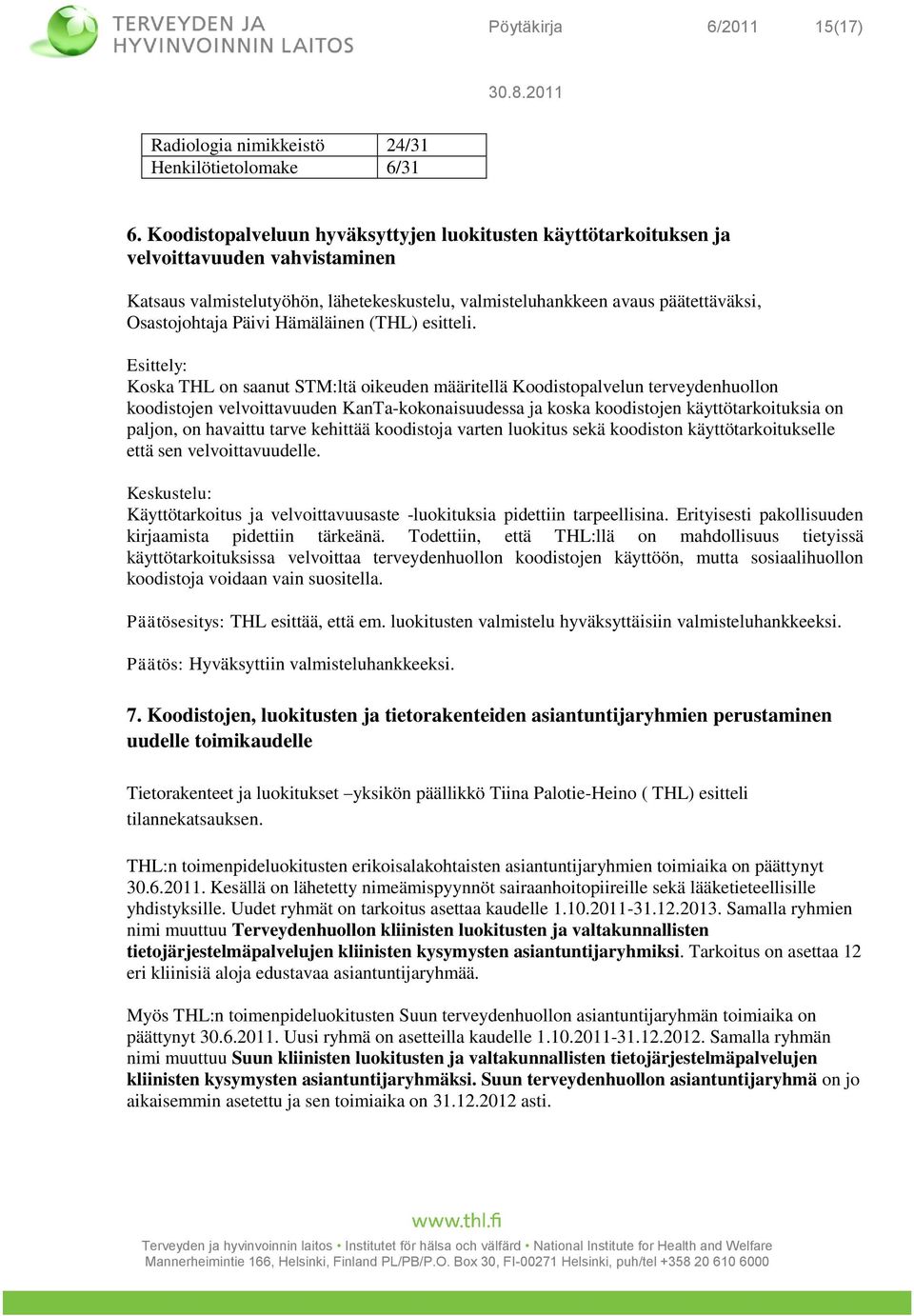 TERVEYDEN JA HYVINVOINNIN LAITOS

Pöytäkirja 6/2011 15(17)

30.8.2011

| Radiologia nimikkeistö | 24/31 |
|---|---|
| Henkilötietolomake | 6/31 |

6. Koodistopalveluun hyväksyttyjen luokitusten käyttötarkoituksen ja velvoittavuuden vahvistaminen

Katsaus valmistelutyöhön, lähetekeskustelu, valmisteluhankkeen avaus päätettäväksi, Osastojohtaja Päivi Hämäläinen (THL) esitteli.

Esittely:
Koska THL on saanut STM:ltä oikeuden määritellä Koodistopalvelun terveydenhuollon koodistojen velvoittavuuden KanTa-kokonaisuudessa ja koska koodistojen käyttötarkoituksia on paljon, on havaittu tarve kehittää koodistoja varten luokitus sekä koodiston käyttötarkoitukselle että sen velvoittavuudelle.

Keskustelu:
Käyttötarkoitus ja velvoittavuusaste -luokituksia pidettiin tarpeellisina. Erityisesti pakollisuuden kirjaamista pidettiin tärkeänä. Todettiin, että THL:llä on mahdollisuus tietyissä käyttötarkoituksissa velvoittaa terveydenhuollon koodistojen käyttöön, mutta sosiaalihuollon koodistoja voidaan vain suositella.

Päätösesitys: THL esittää, että em. luokitusten valmistelu hyväksyttäisiin valmisteluhankkeeksi.

Päätös: Hyväksyttiin valmisteluhankkeeksi.

7. Koodistojen, luokitusten ja tietorakenteiden asiantuntijaryhmien perustaminen uudelle toimikaudelle

Tietorakenteet ja luokitukset –yksikön päällikkö Tiina Palotie-Heino ( THL) esitteli tilannekatsauksen.

THL:n toimenpideluokitusten erikoisalakohtaisten asiantuntijaryhmien toimiaika on päättynyt 30.6.2011. Kesällä on lähetetty nimeämispyynnöt sairaanhoitopiireille sekä lääketieteellisille yhdistyksille. Uudet ryhmät on tarkoitus asettaa kaudelle 1.10.2011-31.12.2013. Samalla ryhmien nimi muuttuu Terveydenhuollon kliinisten luokitusten ja valtakunnallisten tietojärjestelmäpalvelujen kliinisten kysymysten asiantuntijaryhmiksi. Tarkoitus on asettaa 12 eri kliinisiä aloja edustavaa asiantuntijaryhmää.

Myös THL:n toimenpideluokitusten Suun terveydenhuollon asiantuntijaryhmän toimiaika on päättynyt 30.6.2011. Uusi ryhmä on asetteilla kaudelle 1.10.2011-31.12.2012. Samalla ryhmän nimi muuttuu Suun kliinisten luokitusten ja valtakunnallisten tietojärjestelmäpalvelujen kliinisten kysymysten asiantuntijaryhmäksi. Suun terveydenhuollon asiantuntijaryhmä on jo aikaisemmin asetettu ja sen toimiaika on 31.12.2012 asti.

www.thl.fi

Terveyden ja hyvinvoinnin laitos • Institutet för hälsa och välfärd • National Institute for Health and Welfare
Mannerheimintie 166, Helsinki, Finland PL/PB/P.O. Box 30, FI-00271 Helsinki, puh/tel +358 20 610 6000